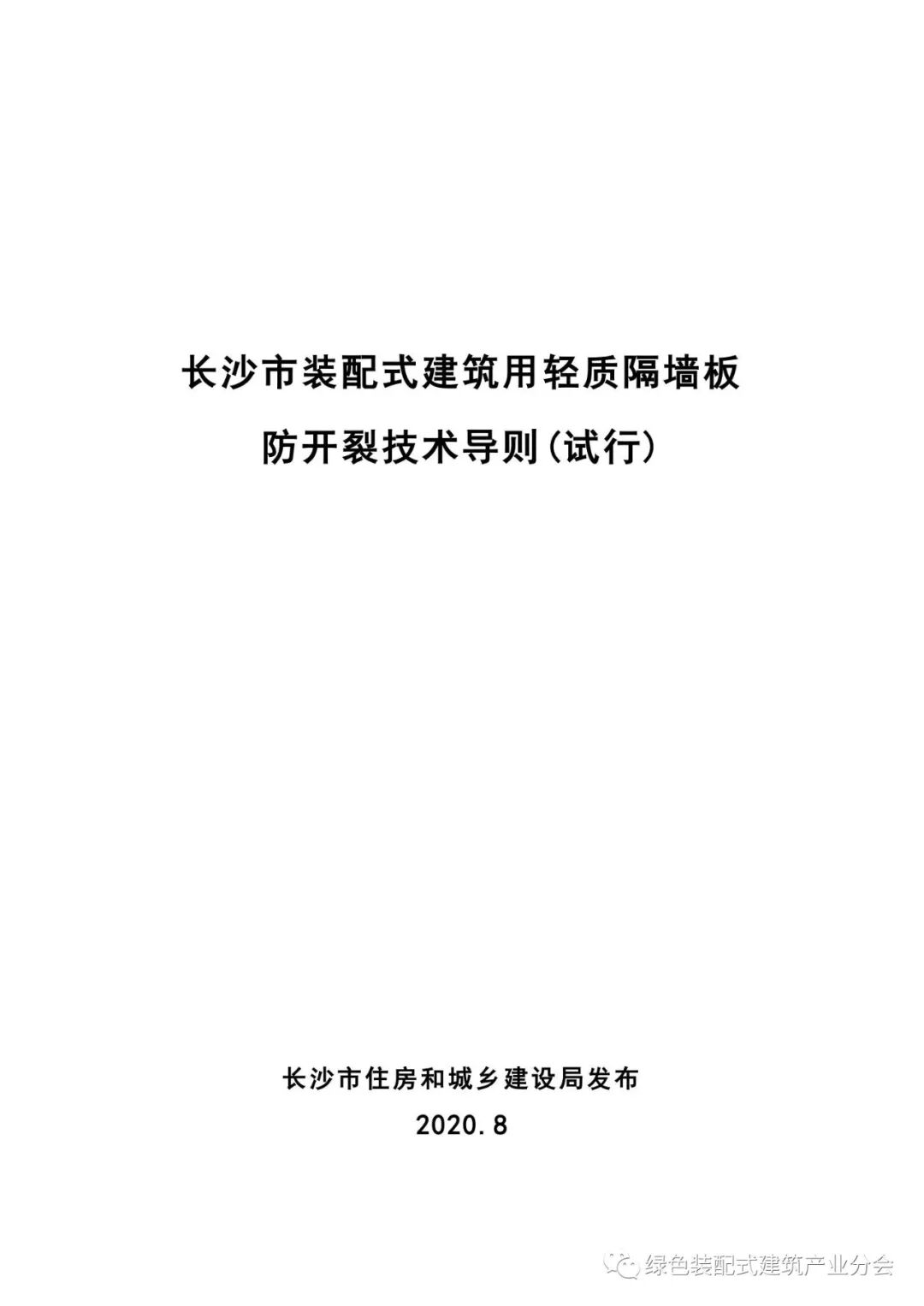 长沙市装配式建筑用轻质隔墙板

防开裂技术导则(试行)

长沙市住房和城乡建设局发布

2020.8

绿色装配式建筑产业分会